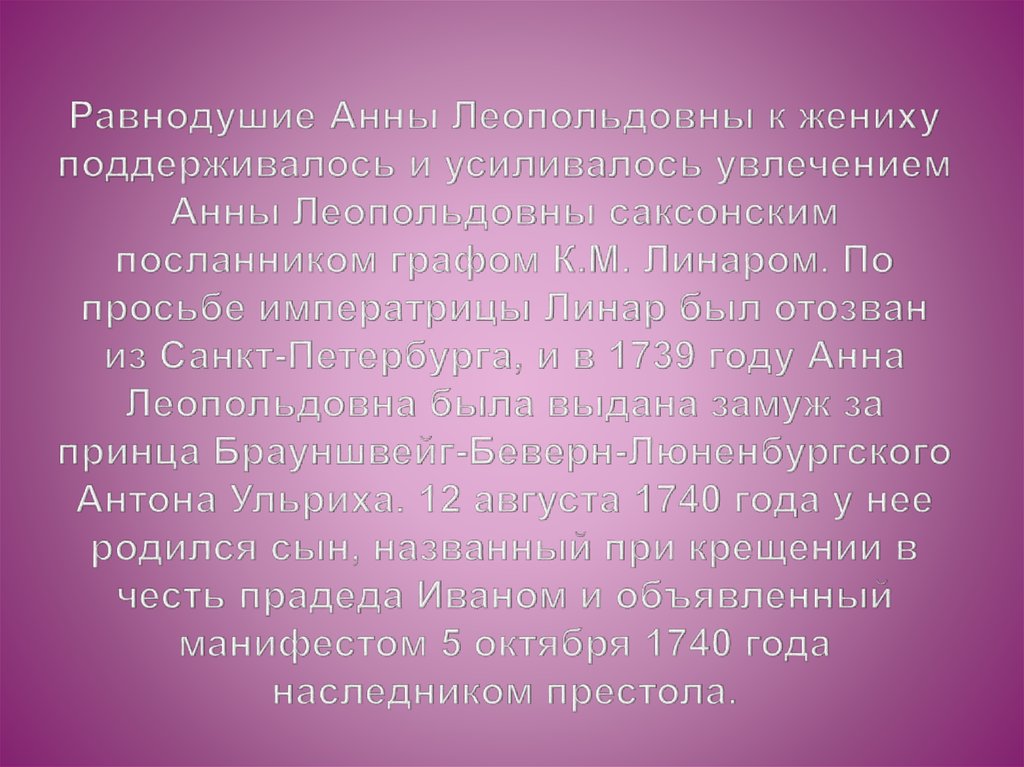 Равнодушие Анны Леопольдовны к жениху поддерживалось и усиливалось увлечением Анны Леопольдовны саксонским посланником графом К.М. Линаром. По просьбе императрицы Линар был отозван из Санкт-Петербурга, и в 1739 году Анна Леопольдовна была выдана замуж за принца Брауншвейг-Беверн-Люненбургского Антона Ульриха. 12 августа 1740 года у нее родился сын, названный при крещении в честь прадеда Иваном и объявленный манифестом 5 октября 1740 года наследником престола.